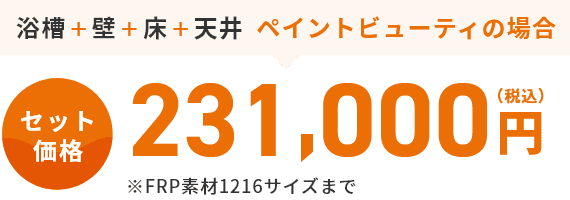 浴槽＋壁＋床＋天井 ペイントビューティの場合

セット価格

231,000円（税込）

※FRP素材1216サイズまで